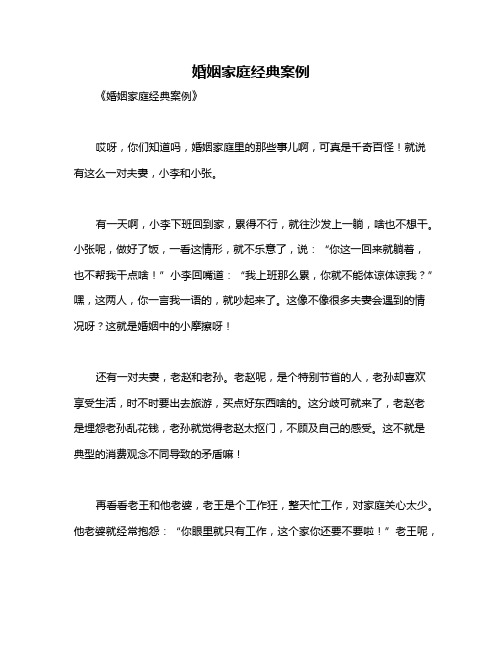 婚姻家庭经典案例

《婚姻家庭经典案例》

哎呀，你们知道吗，婚姻家庭里的那些事儿啊，可真是千奇百怪！就说有这么一对夫妻，小李和小张。

有一天啊，小李下班回到家，累得不行，就往沙发上一躺，啥也不想干。小张呢，做好了饭，一看这情形，就不乐意了，说：“你这一回来就躺着，也不帮我干点啥！”小李回嘴道：“我上班那么累，你就不能体谅体谅我？”嘿，这两人，你一言我一语的，就吵起来了。这像不像很多夫妻会遇到的情况呀？这就是婚姻中的小摩擦呀！

还有一对夫妻，老赵和老孙。老赵呢，是个特别节省的人，老孙却喜欢享受生活，时不时要出去旅游，买点好东西啥的。这分歧可就来了，老赵老是埋怨老孙乱花钱，老孙就觉得老赵太抠门，不顾及自己的感受。这不就是典型的消费观念不同导致的矛盾嘛！

再看看老王和他老婆，老王是个工作狂，整天忙工作，对家庭关心太少。他老婆就经常抱怨：“你眼里就只有工作，这个家你还要不要啦！”老王呢，